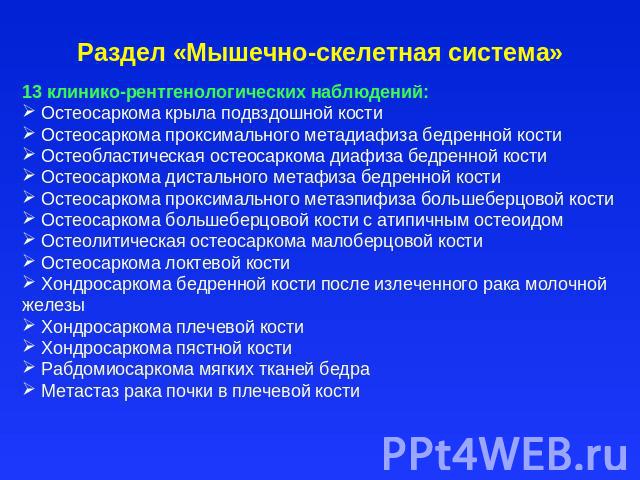 Раздел «Мышечно-скелетная система»

13 клинико-рентгенологических наблюдений:
➢ Остеосаркома крыла подвздошной кости
➢ Остеосаркома проксимального метадиафиза бедренной кости
➢ Остеобластическая остеосаркома диафиза бедренной кости
➢ Остеосаркома дистального метафиза бедренной кости
➢ Остеосаркома проксимального метаэпифиза большеберцовой кости
➢ Остеосаркома большеберцовой кости с атипичным остеоидом
➢ Остеолитическая остеосаркома малоберцовой кости
➢ Остеосаркома локтевой кости
➢ Хондросаркома бедренной кости после излеченного рака молочной железы
➢ Хондросаркома плечевой кости
➢ Хондросаркома пястной кости
➢ Рабдомиосаркома мягких тканей бедра
➢ Метастаз рака почки в плечевой кости

PPt4WEB.ru